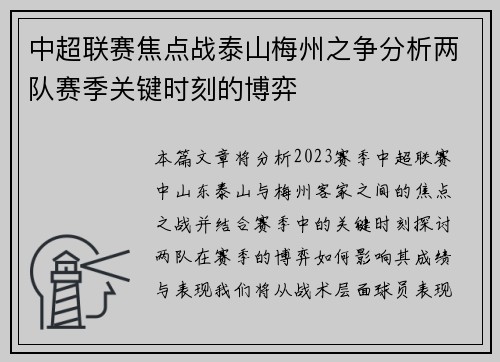 中超联赛焦点战泰山梅州之争分析两队赛季关键时刻的博弈

本篇文章将分析2023赛季中超联赛中山东泰山与梅州客家之间的焦点之战并结合赛季中的关键时刻探讨两队在赛季的博弈如何影响其成绩与表现我们将从战术层面球员表现